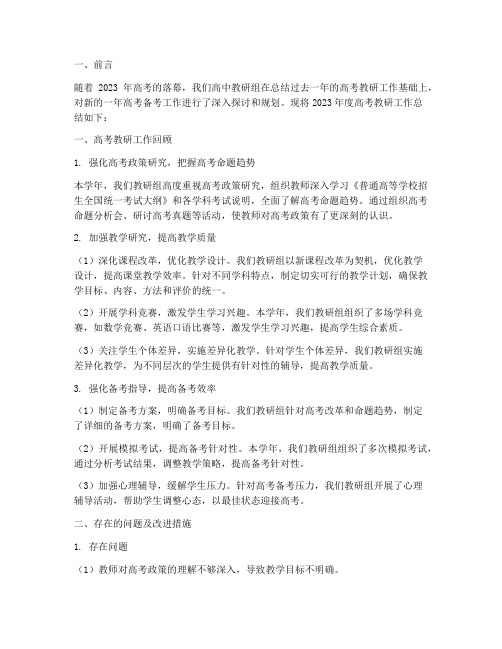 一、前言

随着 2023 年高考的落幕，我们高中教研组在总结过去一年的高考教研工作基础上，对新的一年高考备考工作进行了深入探讨和规划。现将 2023 年度高考教研工作总结如下：

一、高考教研工作回顾

1. 强化高考政策研究，把握高考命题趋势

本学年，我们教研组高度重视高考政策研究，组织教师深入学习《普通高等学校招生全国统一考试大纲》和各学科考试说明，全面了解高考命题趋势。通过组织高考命题分析会、研讨高考真题等活动，使教师对高考政策有了更深刻的认识。

2. 加强教学研究，提高教学质量

（1）深化课程改革，优化教学设计。我们教研组以新课程改革为契机，优化教学设计，提高课堂教学效率。针对不同学科特点，制定切实可行的教学计划，确保教学目标、内容、方法和评价的统一。

（2）开展学科竞赛，激发学生学习兴趣。本学年，我们教研组组织了多场学科竞赛，如数学竞赛、英语口语比赛等，激发学生学习兴趣，提高学生综合素质。

（3）关注学生个体差异，实施差异化教学。针对学生个体差异，我们教研组实施差异化教学，为不同层次的学生提供有针对性的辅导，提高教学质量。

3. 强化备考指导，提高备考效率

（1）制定备考方案，明确备考目标。我们教研组针对高考改革和命题趋势，制定了详细的备考方案，明确了备考目标。

（2）开展模拟考试，提高备考针对性。本学年，我们教研组组织了多次模拟考试，通过分析考试结果，调整教学策略，提高备考针对性。

（3）加强心理辅导，缓解学生压力。针对高考备考压力，我们教研组开展了心理辅导活动，帮助学生调整心态，以最佳状态迎接高考。

二、存在的问题及改进措施

1. 存在问题

（1）教师对高考政策的理解不够深入，导致教学目标不明确。